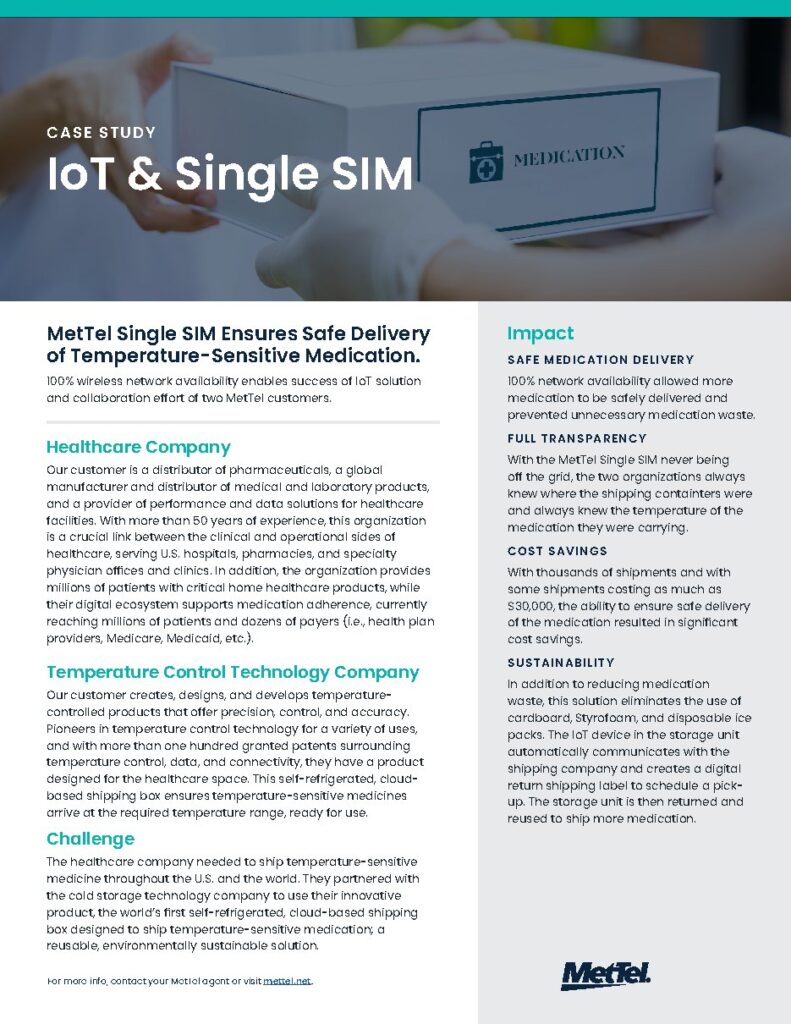 CASE STUDY

IoT & Single SIM

MEDICATION

MetTel Single SIM Ensures Safe Delivery of Temperature-Sensitive Medication.

100% wireless network availability enables success of IoT solution and collaboration effort of two MetTel customers.

Healthcare Company

Our customer is a distributor of pharmaceuticals, a global manufacturer and distributor of medical and laboratory products, and a provider of performance and data solutions for healthcare facilities. With more than 50 years of experience, this organization is a crucial link between the clinical and operational sides of healthcare, serving U.S. hospitals, pharmacies, and specialty physician offices and clinics. In addition, the organization provides millions of patients with critical home healthcare products, while their digital ecosystem supports medication adherence, currently reaching millions of patients and dozens of payers (i.e., health plan providers, Medicare, Medicaid, etc.).

Temperature Control Technology Company

Our customer creates, designs, and develops temperature-controlled products that offer precision, control, and accuracy. Pioneers in temperature control technology for a variety of uses, and with more than one hundred granted patents surrounding temperature control, data, and connectivity, they have a product designed for the healthcare space. This self-refrigerated, cloud-based shipping box ensures temperature-sensitive medicines arrive at the required temperature range, ready for use.

Challenge

The healthcare company needed to ship temperature-sensitive medicine throughout the U.S. and the world. They partnered with the cold storage technology company to use their innovative product, the world's first self-refrigerated, cloud-based shipping box designed to ship temperature-sensitive medication; a reusable, environmentally sustainable solution.

For more info, contact your MetTel agent or visit mettel.net.

Impact

SAFE MEDICATION DELIVERY

100% network availability allowed more medication to be safely delivered and prevented unnecessary medication waste.

FULL TRANSPARENCY

With the MetTel Single SIM never being off the grid, the two organizations always knew where the shipping containters were and always knew the temperature of the medication they were carrying.

COST SAVINGS

With thousands of shipments and with some shipments costing as much as $30,000, the ability to ensure safe delivery of the medication resulted in significant cost savings.

SUSTAINABILITY

In addition to reducing medication waste, this solution eliminates the use of cardboard, Styrofoam, and disposable ice packs. The IoT device in the storage unit automatically communicates with the shipping company and creates a digital return shipping label to schedule a pick-up. The storage unit is then returned and reused to ship more medication.

MetTel.